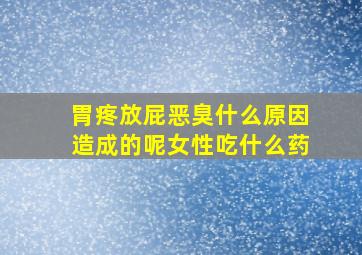 胃疼放屁恶臭什么原因造成的呢女性吃什么药